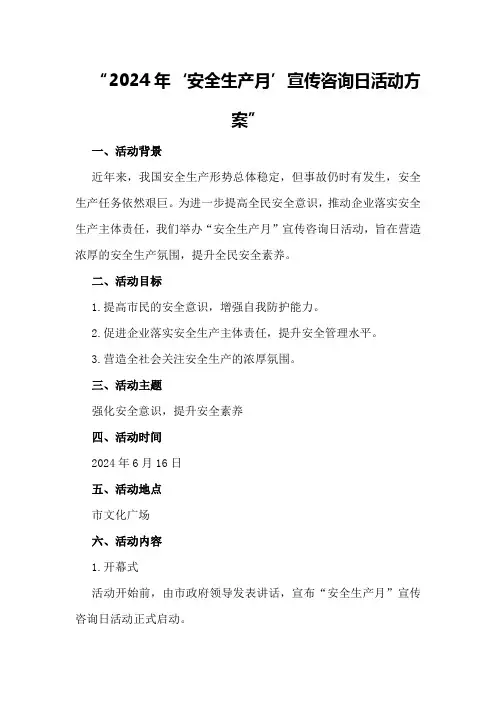 “2024年‘安全生产月’宣传咨询日活动方案”

一、活动背景

近年来，我国安全生产形势总体稳定，但事故仍时有发生，安全生产任务依然艰巨。为进一步提高全民安全意识，推动企业落实安全生产主体责任，我们举办“安全生产月”宣传咨询日活动，旨在营造浓厚的安全生产氛围，提升全民安全素养。

二、活动目标

1.提高市民的安全意识，增强自我防护能力。

2.促进企业落实安全生产主体责任，提升安全管理水平。

3.营造全社会关注安全生产的浓厚氛围。

三、活动主题

强化安全意识，提升安全素养

四、活动时间

2024年6月16日

五、活动地点

市文化广场

六、活动内容

1.开幕式

活动开始前，由市政府领导发表讲话，宣布“安全生产月”宣传咨询日活动正式启动。